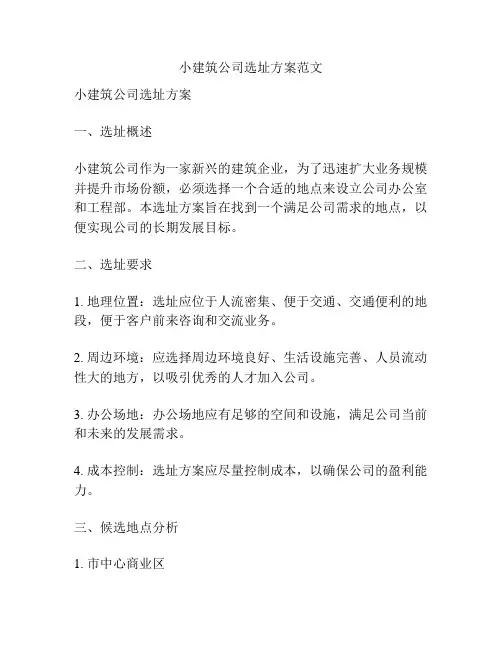 小建筑公司选址方案范文

小建筑公司选址方案

一、选址概述

小建筑公司作为一家新兴的建筑企业，为了迅速扩大业务规模并提升市场份额，必须选择一个合适的地点来设立公司办公室和工程部。本选址方案旨在找到一个满足公司需求的地点，以便实现公司的长期发展目标。

二、选址要求

1. 地理位置：选址应位于人流密集、便于交通、交通便利的地段，便于客户前来咨询和交流业务。

2. 周边环境：应选择周边环境良好、生活设施完善、人员流动性大的地方，以吸引优秀的人才加入公司。

3. 办公场地：办公场地应有足够的空间和设施，满足公司当前和未来的发展需求。

4. 成本控制：选址方案应尽量控制成本，以确保公司的盈利能力。

三、候选地点分析

1. 市中心商业区